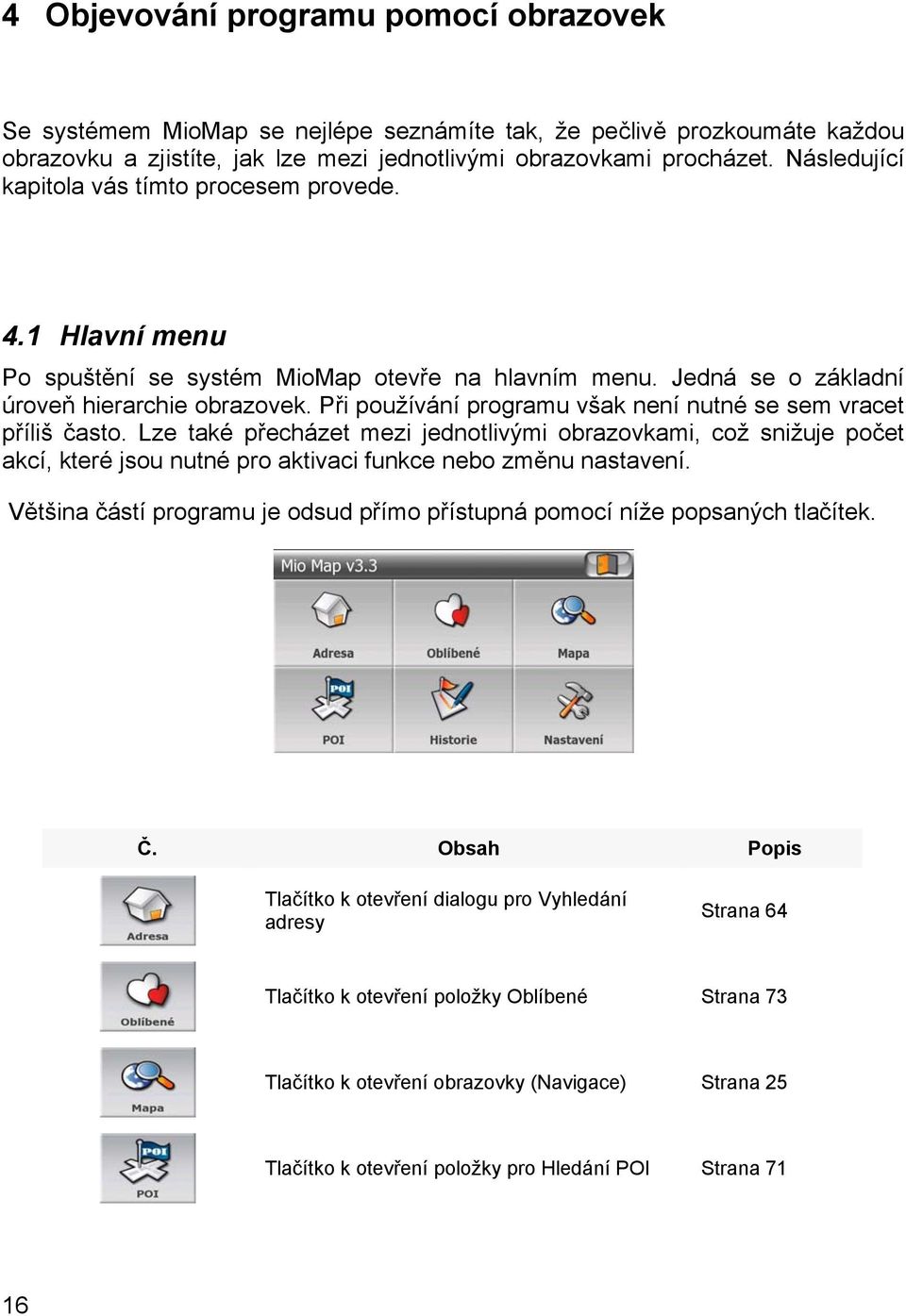 4 Objevování programu pomocí obrazovek

Se systémem MioMap se nejlépe seznámíte tak, že pečlivě prozkoumáte každou obrazovku a zjistíte, jak lze mezi jednotlivými obrazovkami procházet. Následující kapitola vás tímto procesem provede.

4.1 Hlavní menu

Po spuštění se systém MioMap otevře na hlavním menu. Jedná se o základní úroveň hierarchie obrazovek. Při používání programu však není nutné se sem vracet příliš často. Lze také přecházet mezi jednotlivými obrazovkami, což snižuje počet akcí, které jsou nutné pro aktivaci funkce nebo změnu nastavení.

Většina částí programu je odsud přímo přístupná pomocí níže popsaných tlačítek.

Mio Map v3.3

Adresa
Oblíbené
Mapa
POI
Historie
Nastavení

| Č. | Obsah | Popis |
|---|---|---|
| Adresa | Tlačítko k otevření dialogu pro Vyhledání adresy | Strana 64 |
| Oblíbené | Tlačítko k otevření položky Oblíbené | Strana 73 |
| Mapa | Tlačítko k otevření obrazovky (Navigace) | Strana 25 |
| POI | Tlačítko k otevření položky pro Hledání POI | Strana 71 |

16